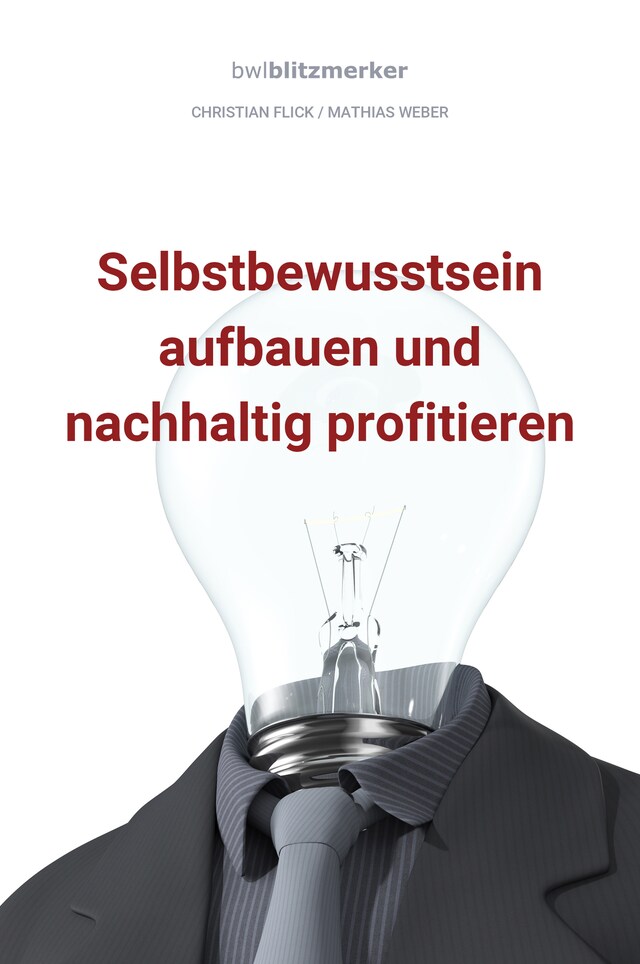 bwlblitzmerker

CHRISTIAN FLICK / MATHIAS WEBER

Selbstbewusstsein aufbauen und nachhaltig profitieren